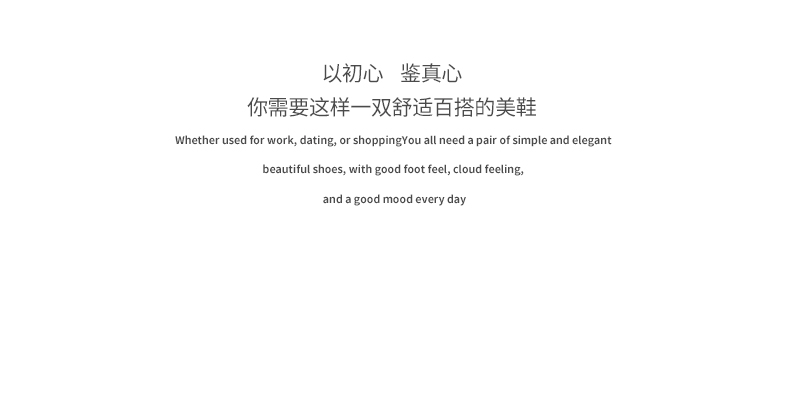 以初心 鉴真心
你需要这样一双舒适百搭的美鞋

Whether used for work, dating, or shoppingYou all need a pair of simple and elegant

beautiful shoes, with good foot feel, cloud feeling,

and a good mood every day